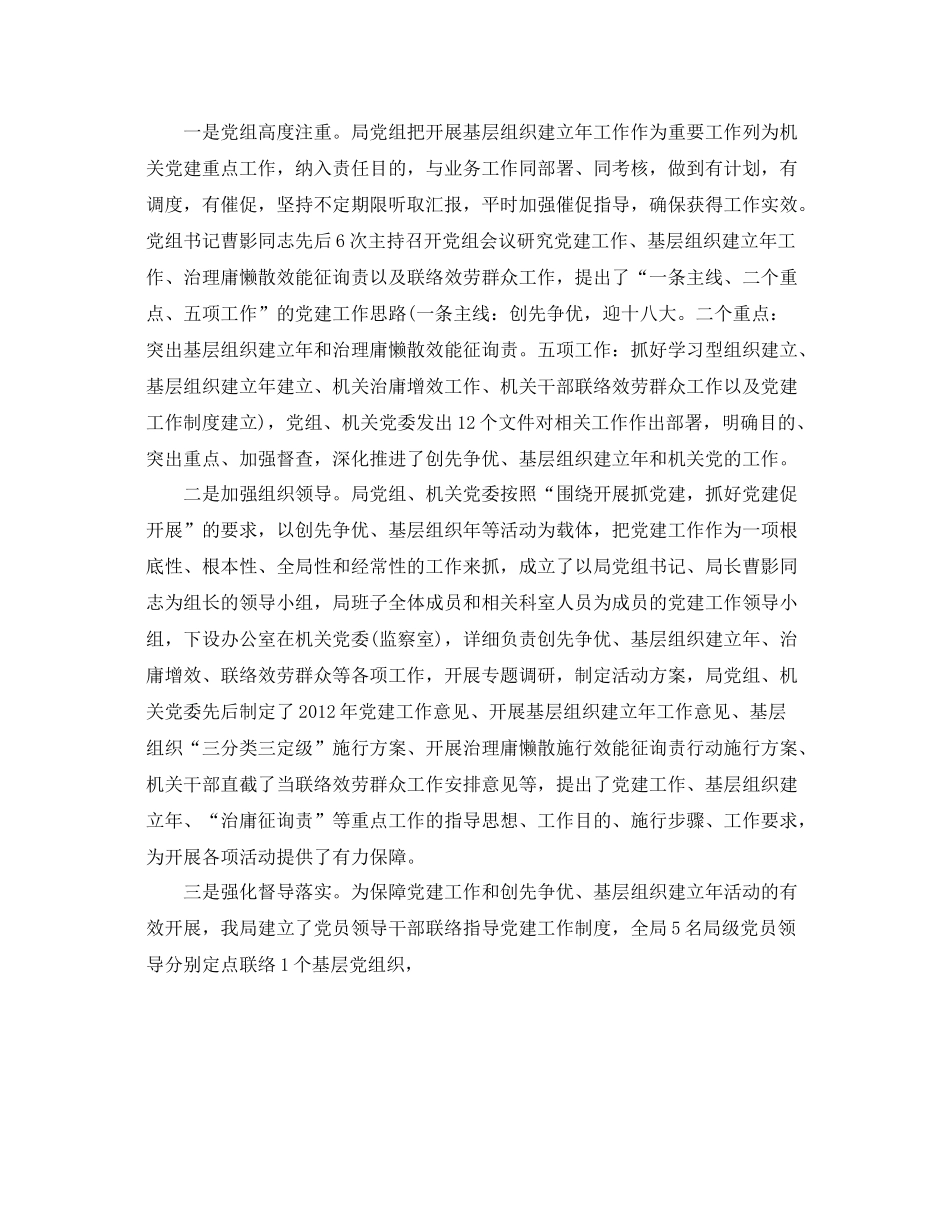 一是党组高度注重。局党组把开展基层组织建立年工作作为重要工作列为机关党建重点工作，纳入责任目的，与业务工作同部署、同考核，做到有计划，有调度，有催促，坚持不定期限听取汇报，平时加强催促指导，确保获得工作实效。党组书记曹影同志先后6次主持召开党组会议研究党建工作、基层组织建立年工作、治理庸懒散效能征询责以及联络效劳群众工作，提出了“一条主线、二个重点、五项工作”的党建工作思路(一条主线：创先争优，迎十八大。二个重点：突出基层组织建立年和治理庸懒散效能征询责。五项工作：抓好学习型组织建立、基层组织建立年建立、机关治庸增效工作、机关干部联络效劳群众工作以及党建工作制度建立)，党组、机关党委发出12个文件对相关工作作出部署，明确目的、突出重点、加强督查，深化推进了创先争优、基层组织建立年和机关党的工作。

二是加强组织领导。局党组、机关党委按照“围绕开展抓党建，抓好党建促开展”的要求，以创先争优、基层组织年等活动为载体，把党建工作作为一项根底性、根本性、全局性和经常性的工作来抓，成立了以局党组书记、局长曹影同志为组长的领导小组，局班子全体成员和相关科室人员为成员的党建工作领导小组，下设办公室在机关党委(监察室)，详细负责创先争优、基层组织建立年、治庸增效、联络效劳群众等各项工作，开展专题调研，制定活动方案，局党组、机关党委先后制定了2012年党建工作意见、开展基层组织建立年工作意见、基层组织“三分类三定级”施行方案、开展治理庸懒散施行效能征询责行动施行方案、机关干部直截了当联络效劳群众工作安排意见等，提出了党建工作、基层组织建立年、“治庸征询责”等重点工作的指导思想、工作目的、施行步骤、工作要求，为开展各项活动提供了有力保障。

三是强化督导落实。为保障党建工作和创先争优、基层组织建立年活动的有效开展，我局建立了党员领导干部联络指导党建工作制度，全局5名局级党员领导分别定点联络1个基层党组织，